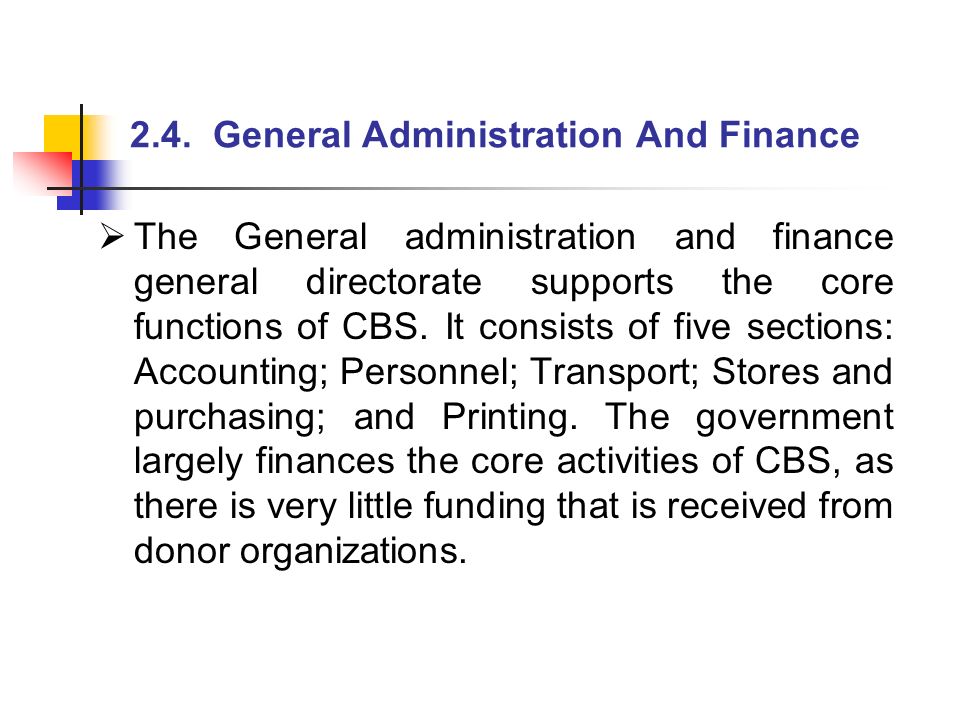 2.4. General Administration And Finance

➢ The General administration and finance general directorate supports the core functions of CBS. It consists of five sections: Accounting; Personnel; Transport; Stores and purchasing; and Printing. The government largely finances the core activities of CBS, as there is very little funding that is received from donor organizations.